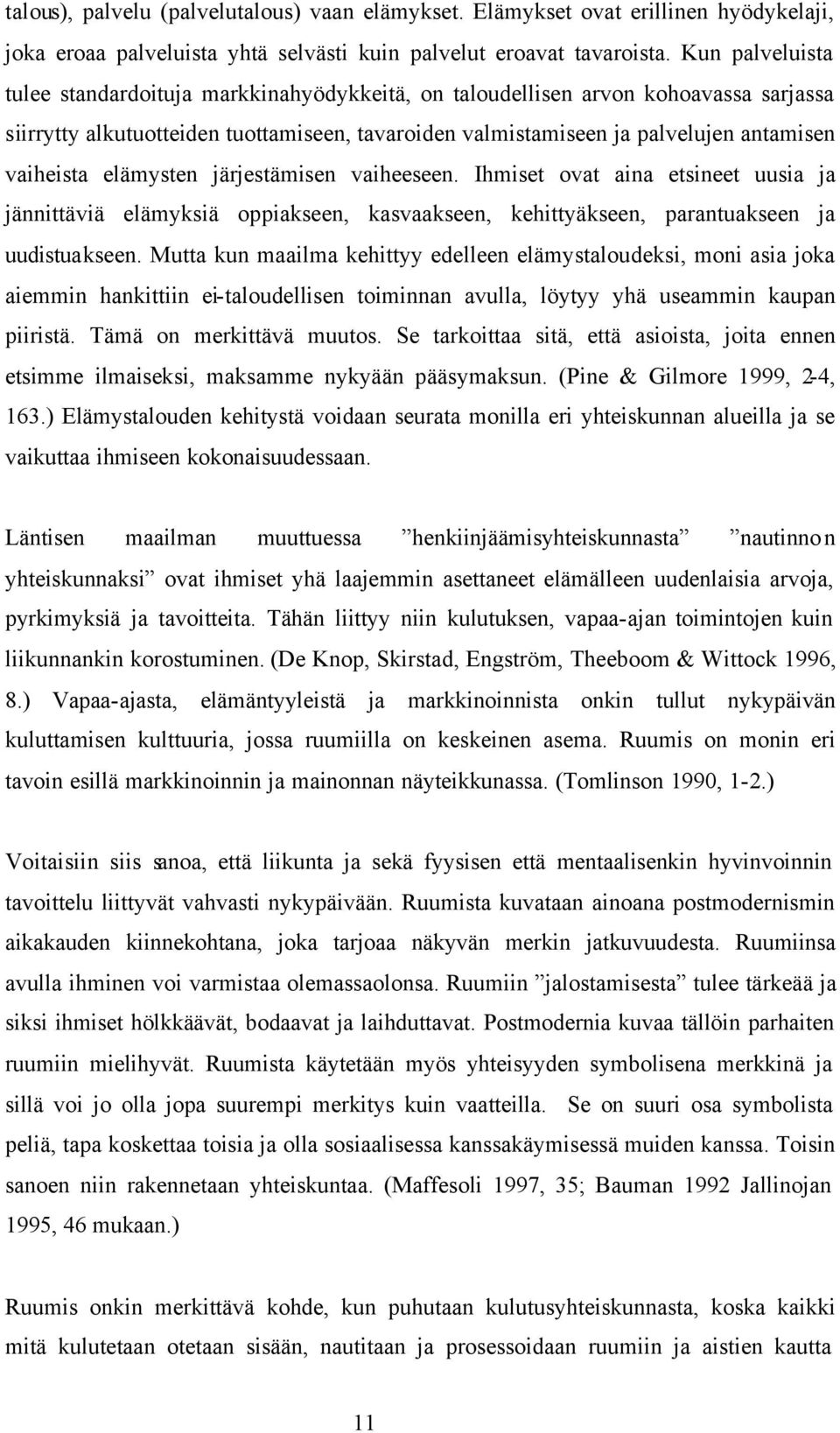 talous), palvelu (palvelutalous) vaan elämykset. Elämykset ovat erillinen hyödykelaji, joka eroaa palveluista yhtä selvästi kuin palvelut eroavat tavaroista. Kun palveluista tulee standardoituja markkinahyödykkeitä, on taloudellisen arvon kohoavassa sarjassa siirrytty alkutuotteiden tuottamiseen, tavaroiden valmistamiseen ja palvelujen antamisen vaiheista elämysten järjestämisen vaiheeseen. Ihmiset ovat aina etsineet uusia ja jännittäviä elämyksiä oppiakseen, kasvaakseen, kehittyäkseen, parantuakseen ja uudistuakseen. Mutta kun maailma kehittyy edelleen elämystaloudeksi, moni asia joka aiemmin hankittiin ei-taloudellisen toiminnan avulla, löytyy yhä useammin kaupan piiristä. Tämä on merkittävä muutos. Se tarkoittaa sitä, että asioista, joita ennen etsimme ilmaiseksi, maksamme nykyään pääsymaksun. (Pine & Gilmore 1999, 2-4, 163.) Elämystalouden kehitystä voidaan seurata monilla eri yhteiskunnan alueilla ja se vaikuttaa ihmiseen kokonaisuudessaan.

Läntisen maailman muuttuessa ”henkiinjäämisyhteiskunnasta” ”nautinnon yhteiskunnaksi” ovat ihmiset yhä laajemmin asettaneet elämälleen uudenlaisia arvoja, pyrkimyksiä ja tavoitteita. Tähän liittyy niin kulutuksen, vapaa-ajan toimintojen kuin liikunnankin korostuminen. (De Knop, Skirstad, Engström, Theeboom & Wittock 1996, 8.) Vapaa-ajasta, elämäntyyleistä ja markkinoinnista onkin tullut nykypäivän kuluttamisen kulttuuria, jossa ruumiilla on keskeinen asema. Ruumis on monin eri tavoin esillä markkinoinnin ja mainonnan näyteikkunassa. (Tomlinson 1990, 1-2.)

Voitaisiin siis sanoa, että liikunta ja sekä fyysisen että mentaalisenkin hyvinvoinnin tavoittelu liittyvät vahvasti nykypäivään. Ruumista kuvataan ainoana postmodernismin aikakauden kiinnekohtana, joka tarjoaa näkyvän merkin jatkuvuudesta. Ruumiinsa avulla ihminen voi varmistaa olemassaolonsa. Ruumiin ”jalostamisesta” tulee tärkeää ja siksi ihmiset hölkkäävät, bodaavat ja laihduttavat. Postmodernia kuvaa tällöin parhaiten ruumiin mielihyvät. Ruumista käytetään myös yhteisyyden symbolisena merkkinä ja sillä voi jo olla jopa suurempi merkitys kuin vaatteilla. Se on suuri osa symbolista peliä, tapa koskettaa toisia ja olla sosiaalisessa kanssakäymisessä muiden kanssa. Toisin sanoen niin rakennetaan yhteiskuntaa. (Maffesoli 1997, 35; Bauman 1992 Jallinojan 1995, 46 mukaan.)

Ruumis onkin merkittävä kohde, kun puhutaan kulutusyhteiskunnasta, koska kaikki mitä kulutetaan otetaan sisään, nautitaan ja prosessoidaan ruumiin ja aistien kautta

11